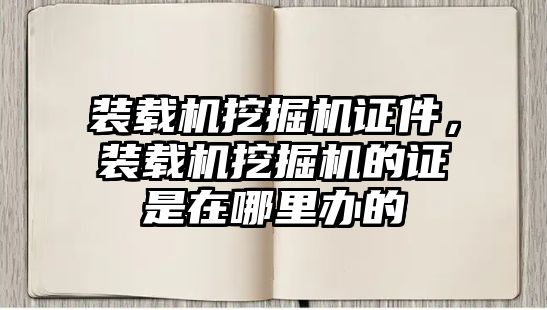 装载机挖掘机证件，装载机挖掘机的证是在哪里办的